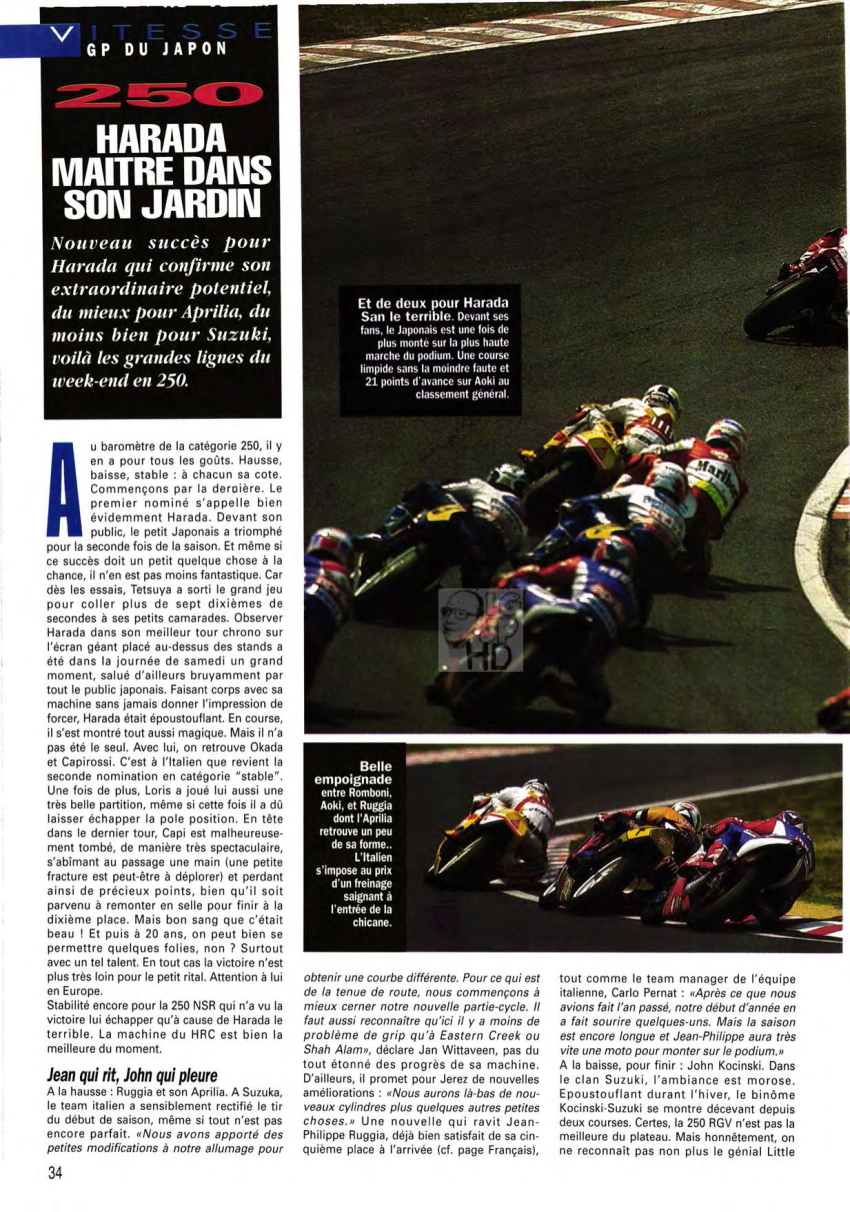 VITESSE
GP DU JAPON

250

HARADA MAITRE DANS SON JARDIN

Nouveau succès pour Harada qui confirme son extraordinaire potentiel, du mieux pour Aprilia, du moins bien pour Suzuki, voilà les grandes lignes du week-end en 250.

Au baromètre de la catégorie 250, il y en a pour tous les goûts. Hausse, baisse, stable : à chacun sa cote. Commençons par la dernière. Le premier nominé s'appelle bien évidemment Harada. Devant son public, le petit Japonais a triomphé pour la seconde fois de la saison. Et même si ce succès doit un petit quelque chose à la chance, il n'en est pas moins fantastique. Car dès les essais, Tetsuya a sorti le grand jeu pour coller plus de sept dixièmes de secondes à ses petits camarades. Observer Harada dans son meilleur tour chrono sur l'écran géant placé au-dessus des stands a été dans la journée de samedi un grand moment, salué d'ailleurs bruyamment par tout le public japonais. Faisant corps avec sa machine sans jamais donner l'impression de forcer, Harada était époustouflant. En course, il s'est montré tout aussi magique. Mais il n'a pas été le seul. Avec lui, on retrouve Okada et Capirossi. C'est à l'Italien que revient la seconde nomination en catégorie "stable". Une fois de plus, Loris a joué lui aussi une très belle partition, même si cette fois il a dû laisser échapper la pole position. En tête dans le dernier tour, Capi est malheureusement tombé, de manière très spectaculaire, s'abîmant au passage une main (une petite fracture est peut-être à déplorer) et perdant ainsi de précieux points, bien qu'il soit parvenu à remonter en selle pour finir à la dixième place. Mais bon sang que c'était beau ! Et puis à 20 ans, on peut bien se permettre quelques folies, non ? Surtout avec un tel talent. En tout cas la victoire n'est plus très loin pour le petit rital. Attention à lui en Europe.
Stabilité encore pour la 250 NSR qui n'a vu la victoire lui échapper qu'à cause de Harada le terrible. La machine du HRC est bien la meilleure du moment.

Jean qui rit, John qui pleure
A la hausse : Ruggia et son Aprilia. A Suzuka, le team italien a sensiblement rectifié le tir du début de saison, même si tout n'est pas encore parfait. «Nous avons apporté des petites modifications à notre allumage pour obtenir une courbe différente. Pour ce qui est de la tenue de route, nous commençons à mieux cerner notre nouvelle partie-cycle. Il faut aussi reconnaître qu'ici il y a moins de problème de grip qu'à Eastern Creek ou Shah Alam», déclare Jan Wittaveen, pas du tout étonné des progrès de sa machine. D'ailleurs, il promet pour Jerez de nouvelles améliorations : «Nous aurons là-bas de nouveaux cylindres plus quelques autres petites choses.» Une nouvelle qui ravit Jean-Philippe Ruggia, déjà bien satisfait de sa cinquième place à l'arrivée (cf. page Français), tout comme le team manager de l'équipe italienne, Carlo Pernat : «Après ce que nous avions fait l'an passé, notre début d'année en a fait sourire quelques-uns. Mais la saison est encore longue et Jean-Philippe aura très vite une moto pour monter sur le podium.»
A la baisse, pour finir : John Kocinski. Dans le clan Suzuki, l'ambiance est morose. Epoustouflant durant l'hiver, le binôme Kocinski-Suzuki se montre décevant depuis deux courses. Certes, la 250 RGV n'est pas la meilleure du plateau. Mais honnêtement, on ne reconnaît pas non plus le génial Little

Et de deux pour Harada San le terrible. Devant ses fans, le Japonais est une fois de plus monté sur la plus haute marche du podium. Une course limpide sans la moindre faute et 21 points d'avance sur Aoki au classement général.

Belle empoignade entre Romboni, Aoki, et Ruggia dont l'Aprilia retrouve un peu de sa forme.. L'Italien s'impose au prix d'un freinage saignant à l'entrée de la chicane.

34